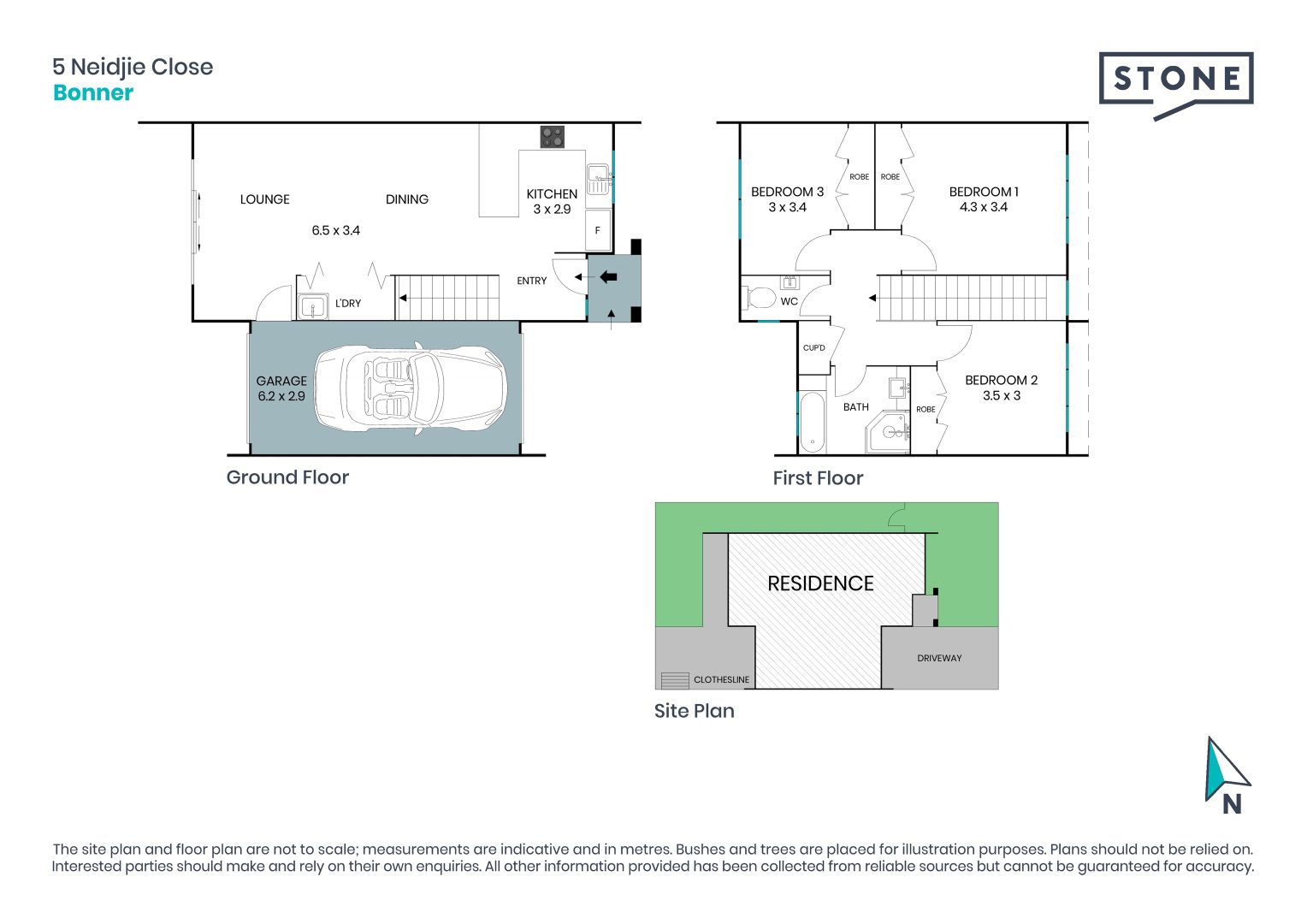 5 Neidjie Close
Bonner

STONE

LOUNGE

DINING

6.5 x 3.4

KITCHEN
3 x 2.9

F

ENTRY

L'DRY

GARAGE
6.2 x 2.9

Ground Floor

BEDROOM 3
3 x 3.4

ROBE

ROBE

BEDROOM 1
4.3 x 3.4

WC

CUP'D

BATH

ROBE

BEDROOM 2
3.5 x 3

First Floor

RESIDENCE

DRIVEWAY

CLOTHESLINE

Site Plan

N

The site plan and floor plan are not to scale; measurements are indicative and in metres. Bushes and trees are placed for illustration purposes. Plans should not be relied on. Interested parties should make and rely on their own enquiries. All other information provided has been collected from reliable sources but cannot be guaranteed for accuracy.